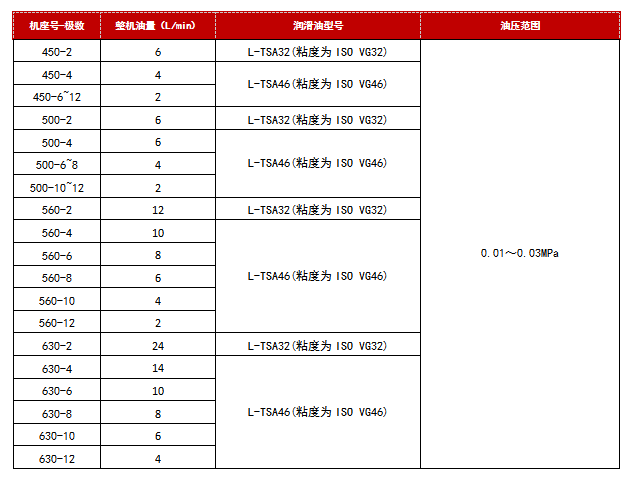 | 机座号-极数 | 整机油量（L/min） | 润滑油型号 | 油压范围 |
|---|---|---|---|
| 450-2 | 6 | L-TSA32(粘度为 ISO VG32) | 0.01～0.03MPa |
| 450-4 | 4 | L-TSA46(粘度为 ISO VG46) | |
| 450-6~12 | 2 | | |
| 500-2 | 6 | L-TSA32(粘度为 ISO VG32) | |
| 500-4 | 6 | L-TSA46(粘度为 ISO VG46) | |
| 500-6~8 | 4 | | |
| 500-10~12 | 2 | | |
| 560-2 | 12 | L-TSA32(粘度为 ISO VG32) | |
| 560-4 | 10 | L-TSA46(粘度为 ISO VG46) | |
| 560-6 | 8 | | |
| 560-8 | 6 | | |
| 560-10 | 4 | | |
| 560-12 | 2 | | |
| 630-2 | 24 | L-TSA32(粘度为 ISO VG32) | |
| 630-4 | 14 | L-TSA46(粘度为 ISO VG46) | |
| 630-6 | 10 | | |
| 630-8 | 8 | | |
| 630-10 | 6 | | |
| 630-12 | 4 | | |